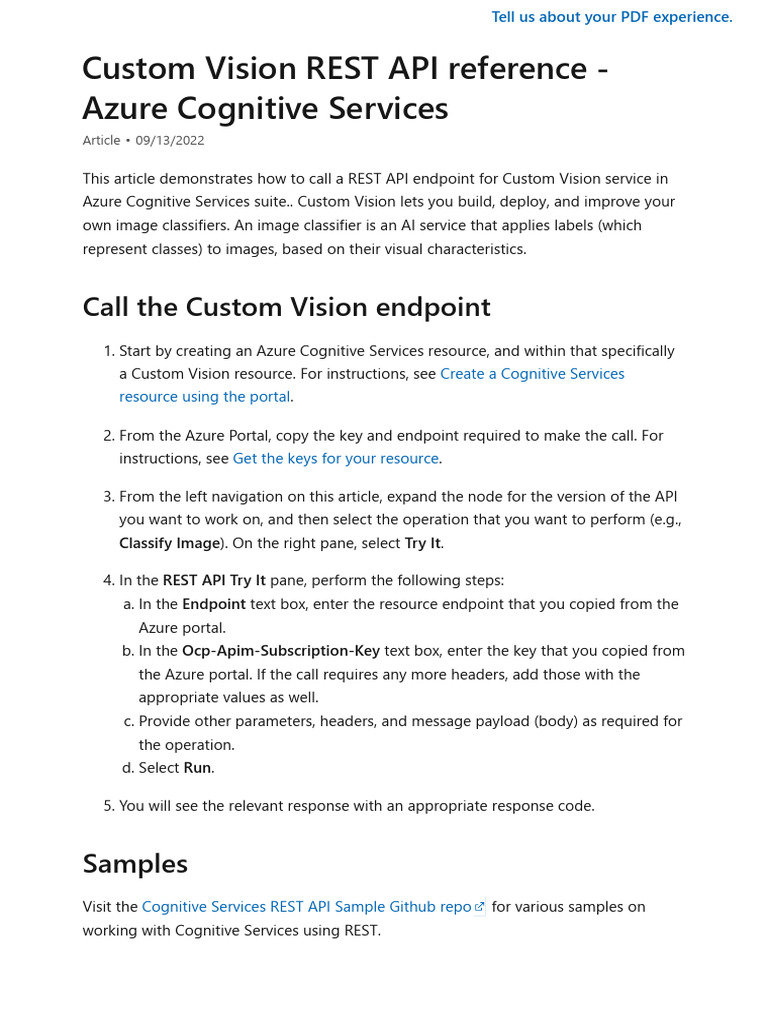 Tell us about your PDF experience.

Custom Vision REST API reference - Azure Cognitive Services

Article • 09/13/2022

This article demonstrates how to call a REST API endpoint for Custom Vision service in Azure Cognitive Services suite.. Custom Vision lets you build, deploy, and improve your own image classifiers. An image classifier is an AI service that applies labels (which represent classes) to images, based on their visual characteristics.

Call the Custom Vision endpoint

1. Start by creating an Azure Cognitive Services resource, and within that specifically a Custom Vision resource. For instructions, see Create a Cognitive Services resource using the portal.

2. From the Azure Portal, copy the key and endpoint required to make the call. For instructions, see Get the keys for your resource.

3. From the left navigation on this article, expand the node for the version of the API you want to work on, and then select the operation that you want to perform (e.g., Classify Image). On the right pane, select Try It.

4. In the REST API Try It pane, perform the following steps:
a. In the Endpoint text box, enter the resource endpoint that you copied from the Azure portal.
b. In the Ocp-Apim-Subscription-Key text box, enter the key that you copied from the Azure portal. If the call requires any more headers, add those with the appropriate values as well.
c. Provide other parameters, headers, and message payload (body) as required for the operation.
d. Select Run.

5. You will see the relevant response with an appropriate response code.

Samples

Visit the Cognitive Services REST API Sample Github repo for various samples on working with Cognitive Services using REST.